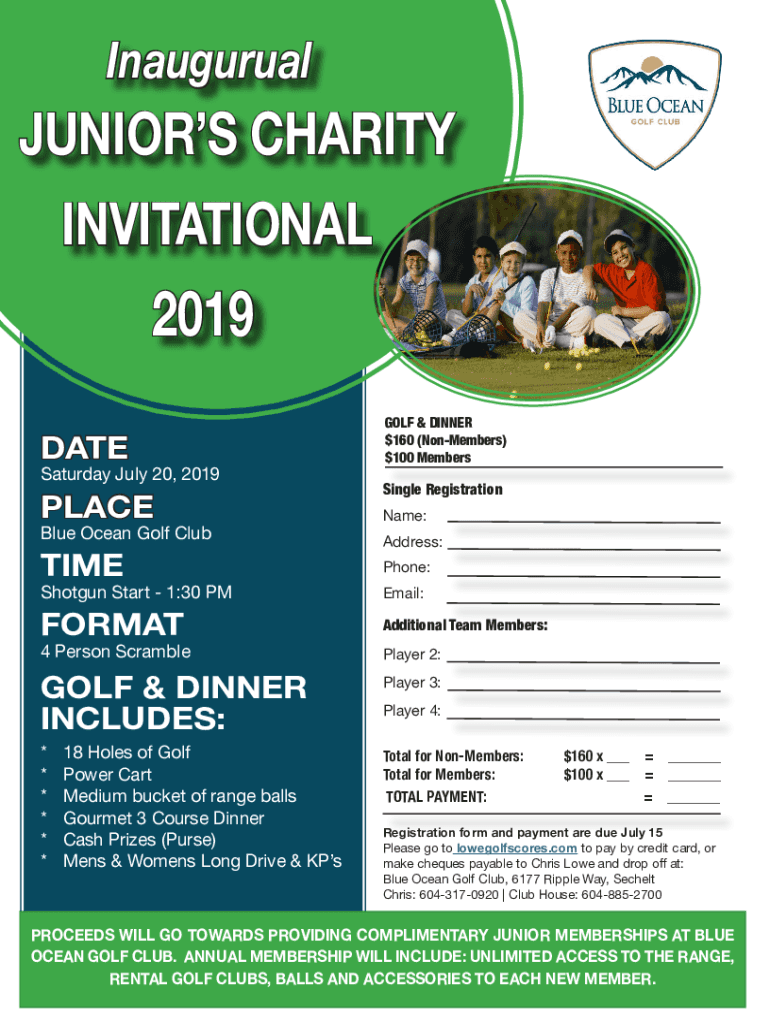 Inaugurual

JUNIOR'S CHARITY INVITATIONAL 2019

BLUE OCEAN
GOLF CLUB

DATE
Saturday July 20, 2019

PLACE
Blue Ocean Golf Club

TIME
Shotgun Start - 1:30 PM

FORMAT
4 Person Scramble

GOLF & DINNER INCLUDES:
* 18 Holes of Golf
* Power Cart
* Medium bucket of range balls
* Gourmet 3 Course Dinner
* Cash Prizes (Purse)
* Mens & Womens Long Drive & KP's

GOLF & DINNER
$160 (Non-Members)
$100 Members

Single Registration
Name:
Address:
Phone:
Email:

Additional Team Members:
Player 2:
Player 3:
Player 4:

Total for Non-Members: $160 x ___ = ______
Total for Members: $100 x ___ = ______
TOTAL PAYMENT: = ______

Registration form and payment are due July 15
Please go to lowegolfscores.com to pay by credit card, or make cheques payable to Chris Lowe and drop off at:
Blue Ocean Golf Club, 6177 Ripple Way, Sechelt
Chris: 604-317-0920 | Club House: 604-885-2700

PROCEEDS WILL GO TOWARDS PROVIDING COMPLIMENTARY JUNIOR MEMBERSHIPS AT BLUE OCEAN GOLF CLUB. ANNUAL MEMBERSHIP WILL INCLUDE: UNLIMITED ACCESS TO THE RANGE, RENTAL GOLF CLUBS, BALLS AND ACCESSORIES TO EACH NEW MEMBER.